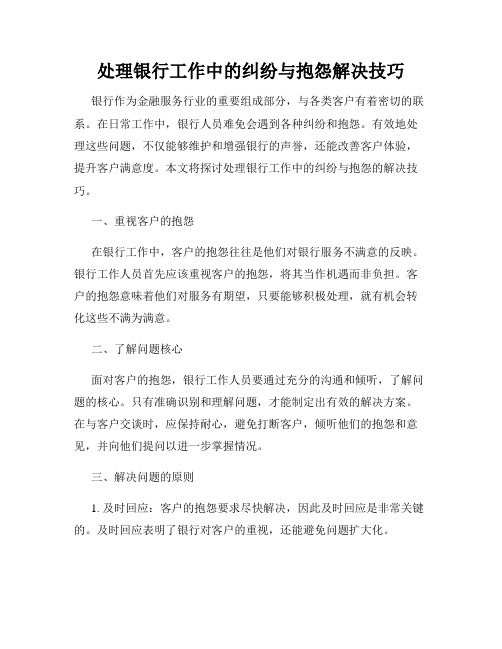 处理银行工作中的纠纷与抱怨解决技巧

银行作为金融服务行业的重要组成部分，与各类客户有着密切的联系。在日常工作中，银行人员难免会遇到各种纠纷和抱怨。有效地处理这些问题，不仅能够维护和增强银行的声誉，还能改善客户体验，提升客户满意度。本文将探讨处理银行工作中的纠纷与抱怨的解决技巧。

一、重视客户的抱怨

在银行工作中，客户的抱怨往往是他们对银行服务不满意的反映。银行工作人员首先应该重视客户的抱怨，将其当作机遇而非负担。客户的抱怨意味着他们对服务有期望，只要能够积极处理，就有机会转化这些不满为满意。

二、了解问题核心

面对客户的抱怨，银行工作人员要通过充分的沟通和倾听，了解问题的核心。只有准确识别和理解问题，才能制定出有效的解决方案。在与客户交谈时，应保持耐心，避免打断客户，倾听他们的抱怨和意见，并向他们提问以进一步掌握情况。

三、解决问题的原则

1. 及时回应：客户的抱怨要求尽快解决，因此及时回应是非常关键的。及时回应表明了银行对客户的重视，还能避免问题扩大化。